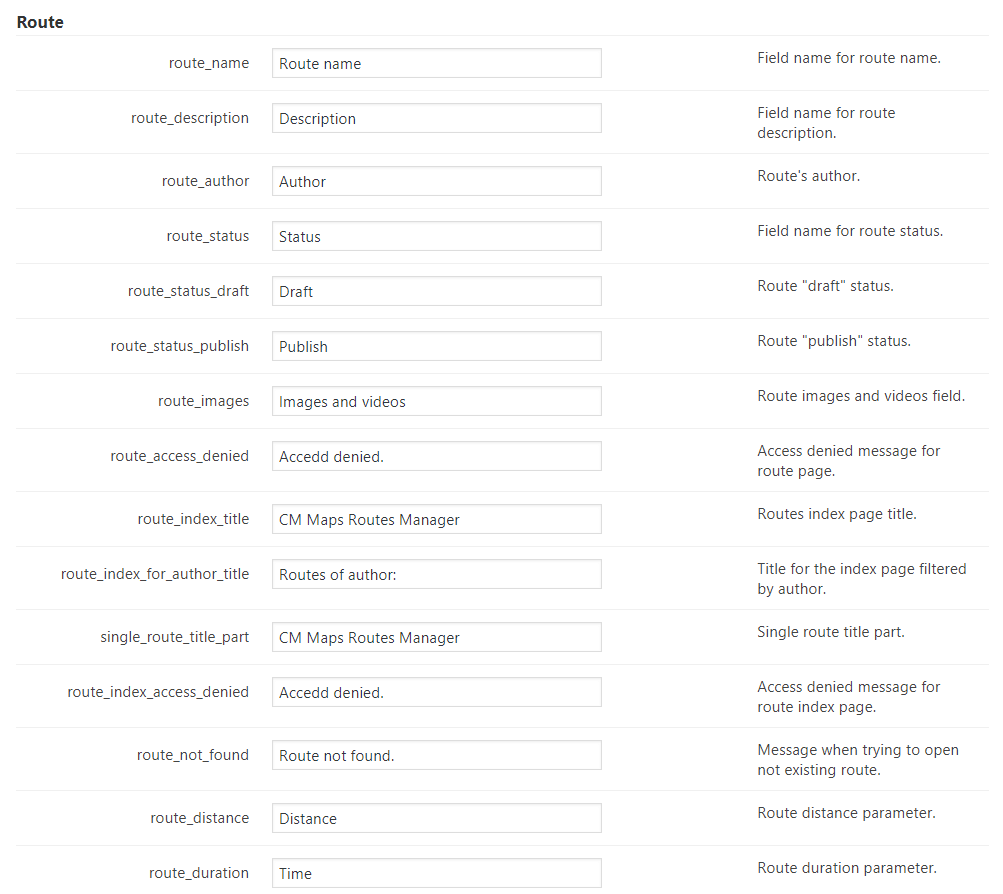 Route

| | | |
|---|---|---|
| route_name | Route name | Field name for route name. |
| route_description | Description | Field name for route description. |
| route_author | Author | Route's author. |
| route_status | Status | Field name for route status. |
| route_status_draft | Draft | Route "draft" status. |
| route_status_publish | Publish | Route "publish" status. |
| route_images | Images and videos | Route images and videos field. |
| route_access_denied | Accedd denied. | Access denied message for route page. |
| route_index_title | CM Maps Routes Manager | Routes index page title. |
| route_index_for_author_title | Routes of author: | Title for the index page filtered by author. |
| single_route_title_part | CM Maps Routes Manager | Single route title part. |
| route_index_access_denied | Accedd denied. | Access denied message for route index page. |
| route_not_found | Route not found. | Message when trying to open not existing route. |
| route_distance | Distance | Route distance parameter. |
| route_duration | Time | Route duration parameter. |